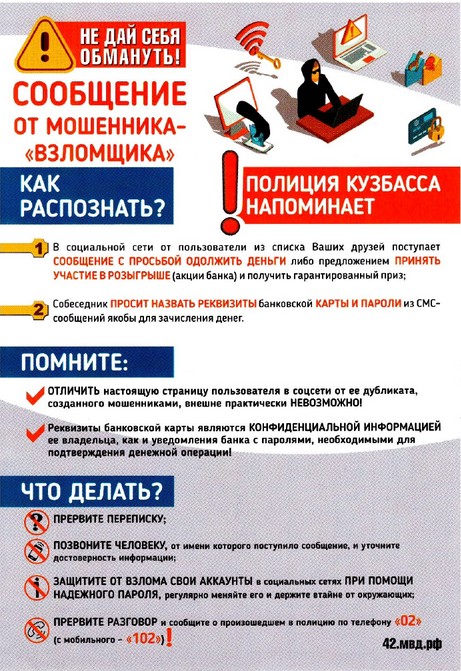 НЕ ДАЙ СЕБЯ ОБМАНУТЬ!

СООБЩЕНИЕ ОТ МОШЕННИКА-«ВЗЛОМЩИКА»

КАК РАСПОЗНАТЬ?

ПОЛИЦИЯ КУЗБАССА НАПОМИНАЕТ

1 В социальной сети от пользователи из списка Ваших друзей поступает СООБЩЕНИЕ С ПРОСЬБОЙ ОДОЛЖИТЬ ДЕНЬГИ либо предложением ПРИНЯТЬ УЧАСТИЕ В РОЗЫГРЫШЕ (акции банка) и получить гарантированный приз;

2 Собеседник ПРОСИТ НАЗВАТЬ РЕКВИЗИТЫ банковской КАРТЫ И ПАРОЛИ из СМС-сообщений якобы для зачисления денег.

ПОМНИТЕ:

ОТЛИЧИТЬ настоящую страницу пользователя в соцсети от ее дубликата, созданного мошенниками, внешне практически НЕВОЗМОЖНО!

Реквизиты банковской карты являются КОНФИДЕНЦИАЛЬНОЙ ИНФОРМАЦИЕЙ ее владельца, как и уведомления банка с паролями, необходимыми для подтверждения денежной операции!

ЧТО ДЕЛАТЬ?

ПРЕРВИТЕ ПЕРЕПИСКУ;

ПОЗВОНИТЕ ЧЕЛОВЕКУ, от имени которого поступило сообщение, и уточните достоверность информации;

ЗАЩИТИТЕ ОТ ВЗЛОМА СВОИ АККАУНТЫ в социальных сетях ПРИ ПОМОЩИ НАДЕЖНОГО ПАРОЛЯ, регулярно меняйте его и держите втайне от окружающих;

ПРЕРВИТЕ РАЗГОВОР и сообщите о произошедшем в полицию по телефону «02» (с мобильного - «102»)!

42.мвд.рф